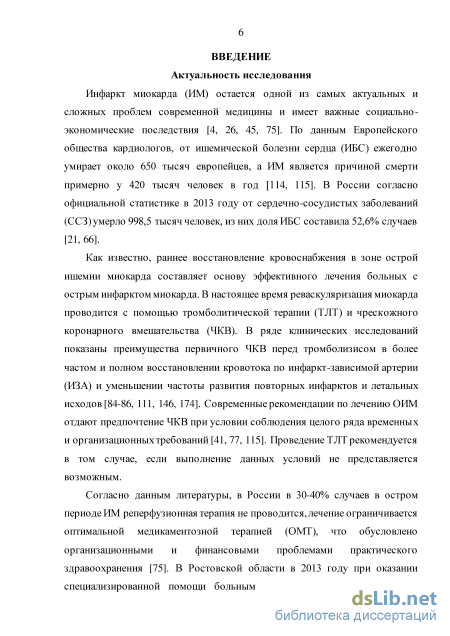 6

ВВЕДЕНИЕ

Актуальность исследования

Инфаркт миокарда (ИМ) остается одной из самых актуальных и сложных проблем современной медицины и имеет важные социально-экономические последствия [4, 26, 45, 75]. По данным Европейского общества кардиологов, от ишемической болезни сердца (ИБС) ежегодно умирает около 650 тысяч европейцев, а ИМ является причиной смерти примерно у 420 тысяч человек в год [114, 115]. В России согласно официальной статистике в 2013 году от сердечно-сосудистых заболеваний (ССЗ) умерло 998,5 тысяч человек, из них доля ИБС составила 52,6% случаев [21, 66].

Как известно, раннее восстановление кровоснабжения в зоне острой ишемии миокарда составляет основу эффективного лечения больных с острым инфарктом миокарда. В настоящее время реваскуляризация миокарда проводится с помощью тромболитической терапии (ТЛТ) и чрескожного коронарного вмешательства (ЧКВ). В ряде клинических исследований показаны преимущества первичного ЧКВ перед тромболизисом в более частом и полном восстановлении кровотока по инфаркт-зависимой артерии (ИЗА) и уменьшении частоты развития повторных инфарктов и летальных исходов [84-86, 111, 146, 174]. Современные рекомендации по лечению ОИМ отдают предпочтение ЧКВ при условии соблюдения целого ряда временных и организационных требований [41, 77, 115]. Проведение ТЛТ рекомендуется в том случае, если выполнение данных условий не представляется возможным.

Согласно данным литературы, в России в 30-40% случаев в остром периоде ИМ реперфузионная терапия не проводится, лечение ограничивается оптимальной медикаментозной терапией (ОМТ), что обусловлено организационными и финансовыми проблемами практического здравоохранения [75]. В Ростовской области в 2013 году при оказании специализированной помощи больным

dsLib.net
библиотека диссертаций